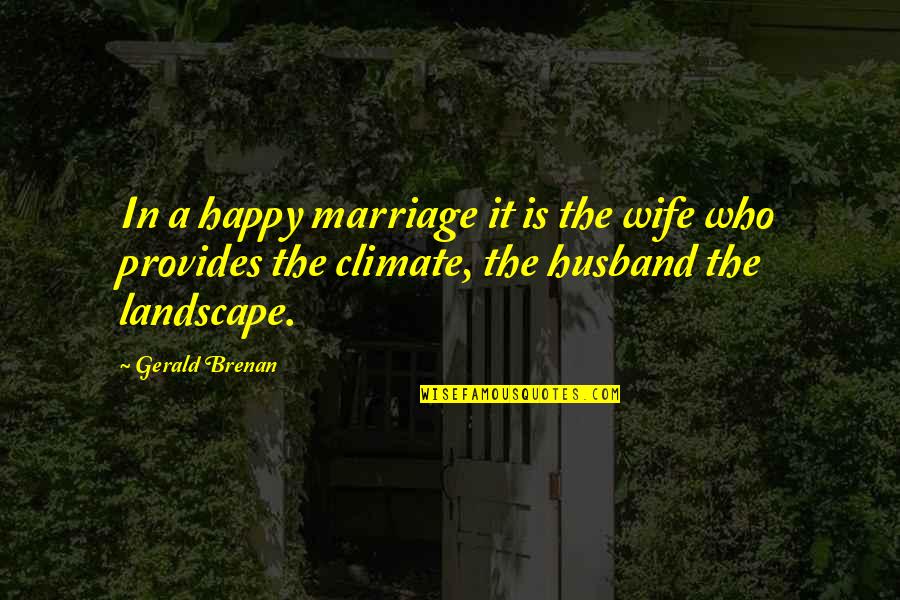 In a happy marriage it is the wife who provides the climate, the husband the landscape.

~ Gerald Brenan

WISEFAMOUSQUOTES.COM